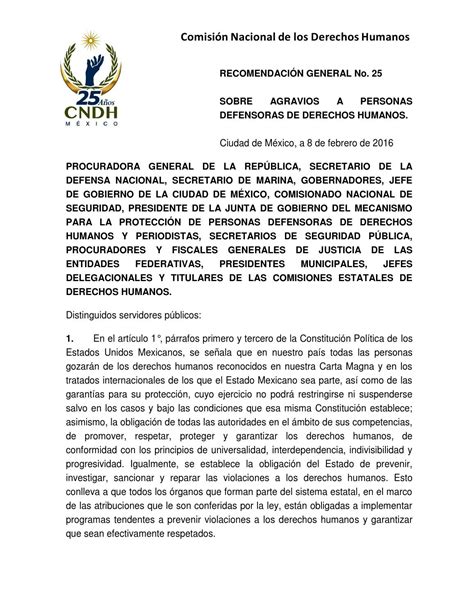 Comisión Nacional de los Derechos Humanos

25 Años
CNDH
MÉXICO

RECOMENDACIÓN GENERAL No. 25

SOBRE AGRAVIOS A PERSONAS DEFENSORAS DE DERECHOS HUMANOS.

Ciudad de México, a 8 de febrero de 2016

PROCURADORA GENERAL DE LA REPÚBLICA, SECRETARIO DE LA DEFENSA NACIONAL, SECRETARIO DE MARINA, GOBERNADORES, JEFE DE GOBIERNO DE LA CIUDAD DE MÉXICO, COMISIONADO NACIONAL DE SEGURIDAD, PRESIDENTE DE LA JUNTA DE GOBIERNO DEL MECANISMO PARA LA PROTECCIÓN DE PERSONAS DEFENSORAS DE DERECHOS HUMANOS Y PERIODISTAS, SECRETARIOS DE SEGURIDAD PÚBLICA, PROCURADORES Y FISCALES GENERALES DE JUSTICIA DE LAS ENTIDADES FEDERATIVAS, PRESIDENTES MUNICIPALES, JEFES DELEGACIONALES Y TITULARES DE LAS COMISIONES ESTATALES DE DERECHOS HUMANOS.

Distinguidos servidores públicos:

1. En el artículo 1°, párrafos primero y tercero de la Constitución Política de los Estados Unidos Mexicanos, se señala que en nuestro país todas las personas gozarán de los derechos humanos reconocidos en nuestra Carta Magna y en los tratados internacionales de los que el Estado Mexicano sea parte, así como de las garantías para su protección, cuyo ejercicio no podrá restringirse ni suspenderse salvo en los casos y bajo las condiciones que esa misma Constitución establece; asimismo, la obligación de todas las autoridades en el ámbito de sus competencias, de promover, respetar, proteger y garantizar los derechos humanos, de conformidad con los principios de universalidad, interdependencia, indivisibilidad y progresividad. Igualmente, se establece la obligación del Estado de prevenir, investigar, sancionar y reparar las violaciones a los derechos humanos. Esto conlleva a que todos los órganos que forman parte del sistema estatal, en el marco de las atribuciones que le son conferidas por la ley, están obligadas a implementar programas tendentes a prevenir violaciones a los derechos humanos y garantizar que sean efectivamente respetados.